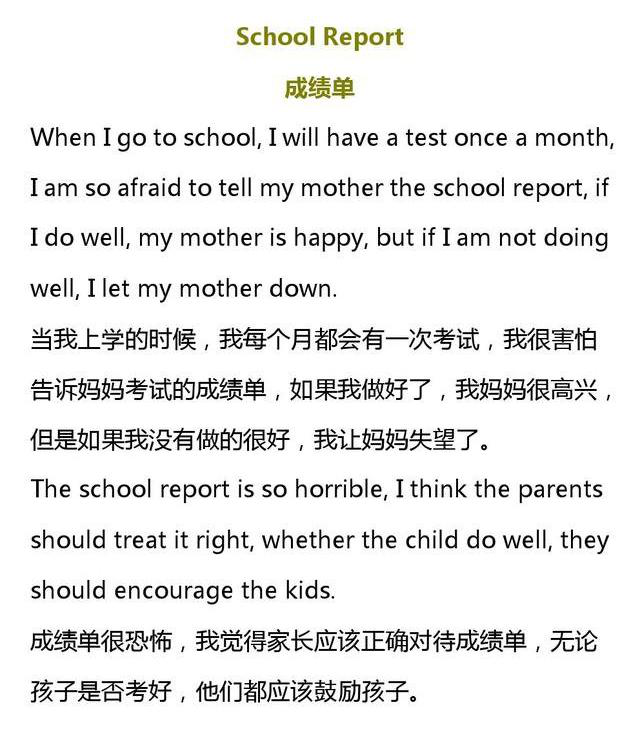 School Report

成绩单

When I go to school, I will have a test once a month, I am so afraid to tell my mother the school report, if I do well, my mother is happy, but if I am not doing well, I let my mother down.

当我上学的时候，我每个月都会有一次考试，我很害怕告诉妈妈考试的成绩单，如果我做好了，我妈妈很高兴，但是如果我没有做的很好，我让妈妈失望了。

The school report is so horrible, I think the parents should treat it right, whether the child do well, they should encourage the kids.

成绩单很恐怖，我觉得家长应该正确对待成绩单，无论孩子是否考好，他们都应该鼓励孩子。